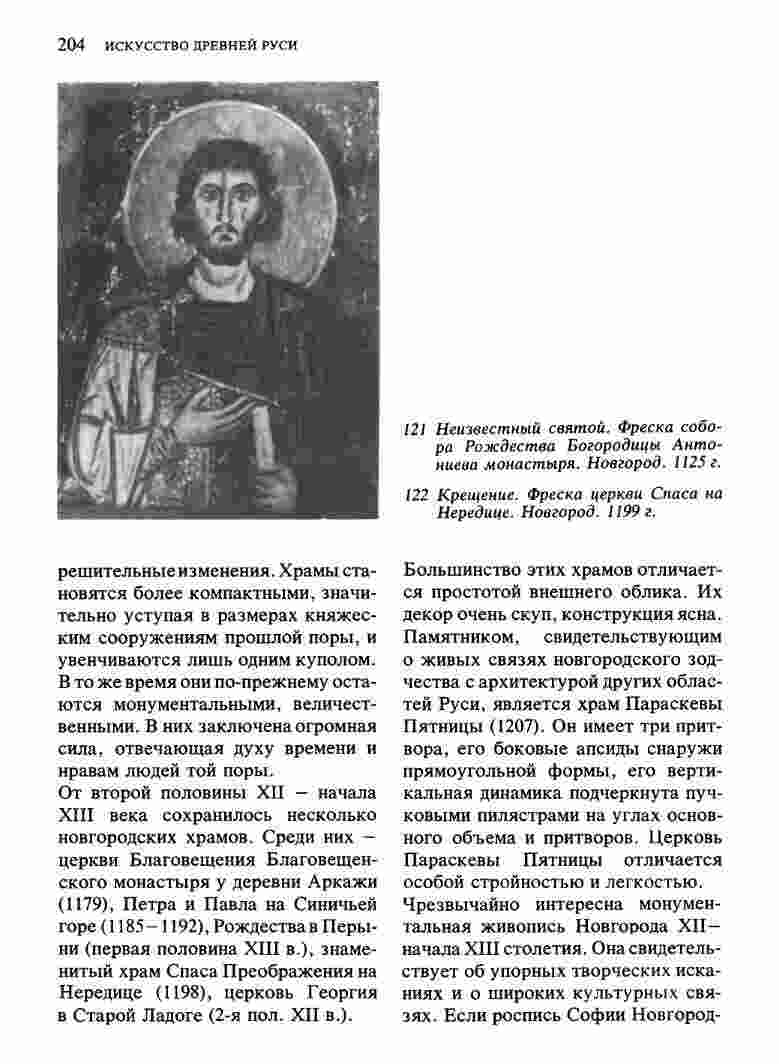 204 ИСКУССТВО ДРЕВНЕЙ РУСИ

121 Неизвестный святой. Фреска собора Рождества Богородицы Антониева монастыря. Новгород. 1125 г.

122 Крещение. Фреска церкви Спаса на Нередице. Новгород. 1199 г.

решительные изменения. Храмы становятся более компактными, значительно уступая в размерах княжеским сооружениям прошлой поры, и увенчиваются лишь одним куполом. В то же время они по-прежнему остаются монументальными, величественными. В них заключена огромная сила, отвечающая духу времени и нравам людей той поры.
От второй половины XII – начала XIII века сохранилось несколько новгородских храмов. Среди них – церкви Благовещения Благовещенского монастыря у деревни Аркажи (1179), Петра и Павла на Синичьей горе (1185–1192), Рождества в Перыни (первая половина XIII в.), знаменитый храм Спаса Преображения на Нередице (1198), церковь Георгия в Старой Ладоге (2-я пол. XII в.).

Большинство этих храмов отличается простотой внешнего облика. Их декор очень скуп, конструкция ясна. Памятником, свидетельствующим о живых связях новгородского зодчества с архитектурой других областей Руси, является храм Параскевы Пятницы (1207). Он имеет три притвора, его боковые апсиды снаружи прямоугольной формы, его вертикальная динамика подчеркнута пучковыми пилястрами на углах основного объема и притворов. Церковь Параскевы Пятницы отличается особой стройностью и легкостью.
Чрезвычайно интересна монументальная живопись Новгорода XII–начала XIII столетия. Она свидетельствует об упорных творческих исканиях и о широких культурных связях. Если роспись Софии Новгород-